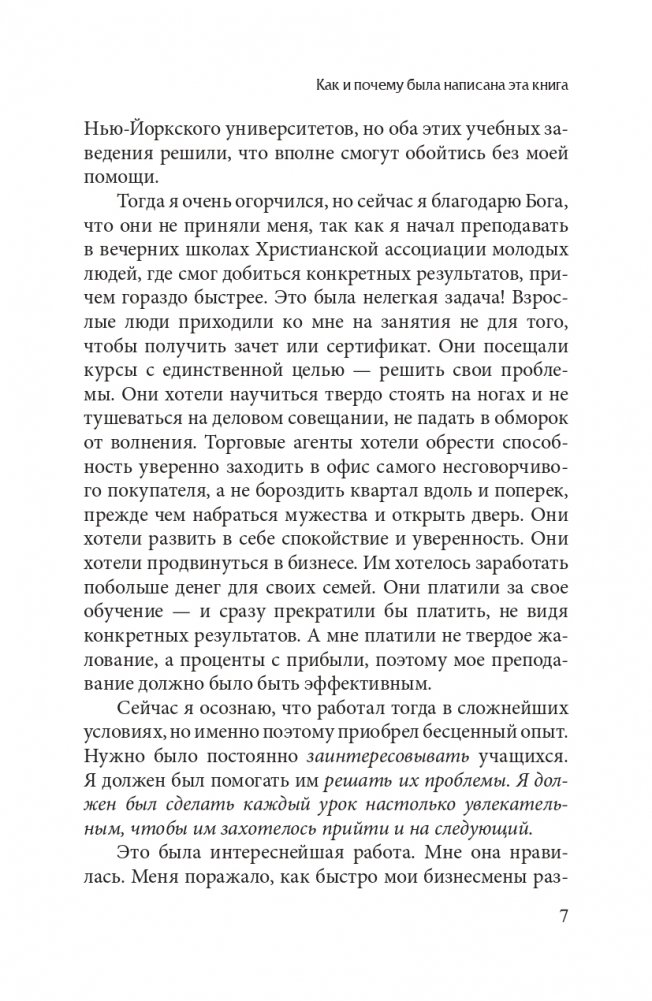 Как и почему была написана эта книга

Нью-Йоркского университетов, но оба этих учебных заведения решили, что вполне смогут обойтись без моей помощи.

Тогда я очень огорчился, но сейчас я благодарю Бога, что они не приняли меня, так как я начал преподавать в вечерних школах Христианской ассоциации молодых людей, где смог добиться конкретных результатов, причем гораздо быстрее. Это была нелегкая задача! Взрослые люди приходили ко мне на занятия не для того, чтобы получить зачет или сертификат. Они посещали курсы с единственной целью — решить свои проблемы. Они хотели научиться твердо стоять на ногах и не тушеваться на деловом совещании, не падать в обморок от волнения. Торговые агенты хотели обрести способность уверенно заходить в офис самого несговорчивого покупателя, а не бороздить квартал вдоль и поперек, прежде чем набраться мужества и открыть дверь. Они хотели развить в себе спокойствие и уверенность. Они хотели продвинуться в бизнесе. Им хотелось заработать побольше денег для своих семей. Они платили за свое обучение — и сразу прекратили бы платить, не видя конкретных результатов. А мне платили не твердое жалование, а проценты с прибыли, поэтому мое преподавание должно было быть эффективным.

Сейчас я осознаю, что работал тогда в сложнейших условиях, но именно поэтому приобрел бесценный опыт. Нужно было постоянно заинтересовывать учащихся. Я должен был помогать им решать их проблемы. Я должен был сделать каждый урок настолько увлекательным, чтобы им захотелось прийти и на следующий.

Это была интереснейшая работа. Мне она нравилась. Меня поражало, как быстро мои бизнесмены раз-

7